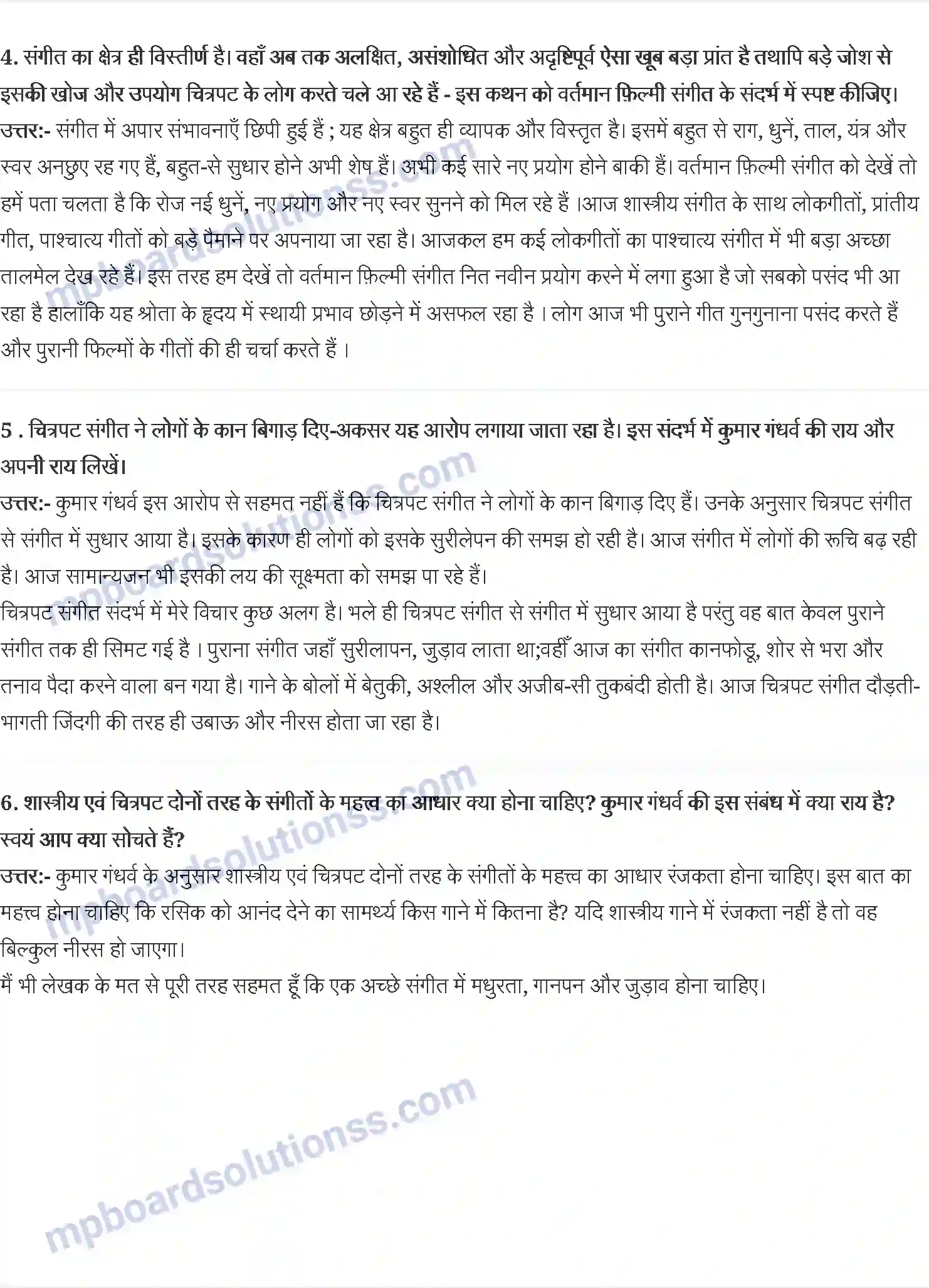 4. संगीत का क्षेत्र ही विस्तीर्ण है। वहाँ अब तक अलक्षित, असंशोधित और अदृष्टिपूर्व ऐसा खूब बड़ा प्रांत है तथापि बड़े जोश से इसकी खोज और उपयोग चित्रपट के लोग करते चले आ रहे हैं - इस कथन को वर्तमान फ़िल्मी संगीत के संदर्भ में स्पष्ट कीजिए।
उत्तर:- संगीत में अपार संभावनाएँ छिपी हुई हैं ; यह क्षेत्र बहुत ही व्यापक और विस्तृत है। इसमें बहुत से राग, धुनें, ताल, यंत्र और स्वर अनछुए रह गए हैं, बहुत-से सुधार होने अभी शेष हैं। अभी कई सारे नए प्रयोग होने बाकी हैं। वर्तमान फ़िल्मी संगीत को देखें तो हमें पता चलता है कि रोज नई धुनें, नए प्रयोग और नए स्वर सुनने को मिल रहे हैं ।आज शास्त्रीय संगीत के साथ लोकगीतों, प्रांतीय गीत, पाश्चात्य गीतों को बड़े पैमाने पर अपनाया जा रहा है। आजकल हम कई लोकगीतों का पाश्चात्य संगीत में भी बड़ा अच्छा तालमेल देख रहे हैं। इस तरह हम देखें तो वर्तमान फ़िल्मी संगीत नित नवीन प्रयोग करने में लगा हुआ है जो सबको पसंद भी आ रहा है हालाँकि यह श्रोता के हृदय में स्थायी प्रभाव छोड़ने में असफल रहा है । लोग आज भी पुराने गीत गुनगुनाना पसंद करते हैं और पुरानी फिल्मों के गीतों की ही चर्चा करते हैं ।

5 . चित्रपट संगीत ने लोगों के कान बिगाड़ दिए-अकसर यह आरोप लगाया जाता रहा है। इस संदर्भ में कुमार गंधर्व की राय और अपनी राय लिखें।
उत्तर:- कुमार गंधर्व इस आरोप से सहमत नहीं हैं कि चित्रपट संगीत ने लोगों के कान बिगाड़ दिए हैं। उनके अनुसार चित्रपट संगीत से संगीत में सुधार आया है। इसके कारण ही लोगों को इसके सुरीलेपन की समझ हो रही है। आज संगीत में लोगों की रूचि बढ़ रही है। आज सामान्यजन भी इसकी लय की सूक्ष्मता को समझ पा रहे हैं।
चित्रपट संगीत संदर्भ में मेरे विचार कुछ अलग है। भले ही चित्रपट संगीत से संगीत में सुधार आया है परंतु वह बात केवल पुराने संगीत तक ही सिमट गई है । पुराना संगीत जहाँ सुरीलापन, जुड़ाव लाता था;वहीँ आज का संगीत कानफोडू, शोर से भरा और तनाव पैदा करने वाला बन गया है। गाने के बोलों में बेतुकी, अश्लील और अजीब-सी तुकबंदी होती है। आज चित्रपट संगीत दौड़ती-भागती जिंदगी की तरह ही उबाऊ और नीरस होता जा रहा है।

6. शास्त्रीय एवं चित्रपट दोनों तरह के संगीतों के महत्व का आधार क्या होना चाहिए? कुमार गंधर्व की इस संबंध में क्या राय है? स्वयं आप क्या सोचते हैं?
उत्तर:- कुमार गंधर्व के अनुसार शास्त्रीय एवं चित्रपट दोनों तरह के संगीतों के महत्त्व का आधार रंजकता होना चाहिए। इस बात का महत्त्व होना चाहिए कि रसिक को आनंद देने का सामर्थ्य किस गाने में कितना है? यदि शास्त्रीय गाने में रंजकता नहीं है तो वह बिल्कुल नीरस हो जाएगा।
मैं भी लेखक के मत से पूरी तरह सहमत हूँ कि एक अच्छे संगीत में मधुरता, गानपन और जुड़ाव होना चाहिए।

mpboardsolutionss.com